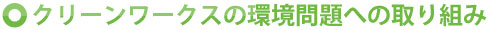 クリーンワークスの環境問題への取り組み